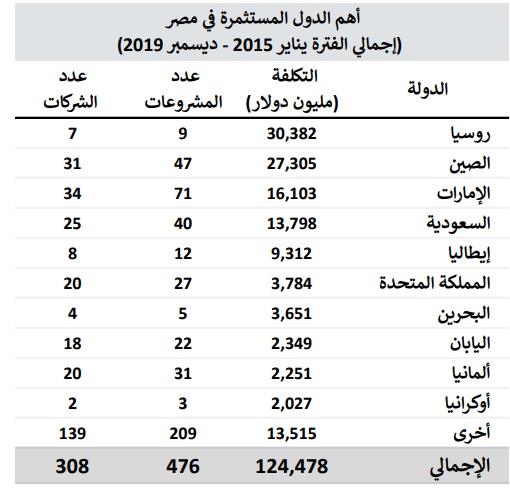 أهم الدول المستثمرة في مصر
(إجمالي الفترة يناير 2015 - ديسمبر 2019)

| الدولة | التكلفة (مليون دولار) | عدد المشروعات | عدد الشركات |
|---|---|---|---|
| روسيا | 30,382 | 9 | 7 |
| الصين | 27,305 | 47 | 31 |
| الإمارات | 16,103 | 71 | 34 |
| السعودية | 13,798 | 40 | 25 |
| إيطاليا | 9,312 | 12 | 8 |
| المملكة المتحدة | 3,784 | 27 | 20 |
| البحرين | 3,651 | 5 | 4 |
| اليابان | 2,349 | 22 | 18 |
| ألمانيا | 2,251 | 31 | 20 |
| أوكرانيا | 2,027 | 3 | 2 |
| أخرى | 13,515 | 209 | 139 |
| الإجمالي | 124,478 | 476 | 308 |